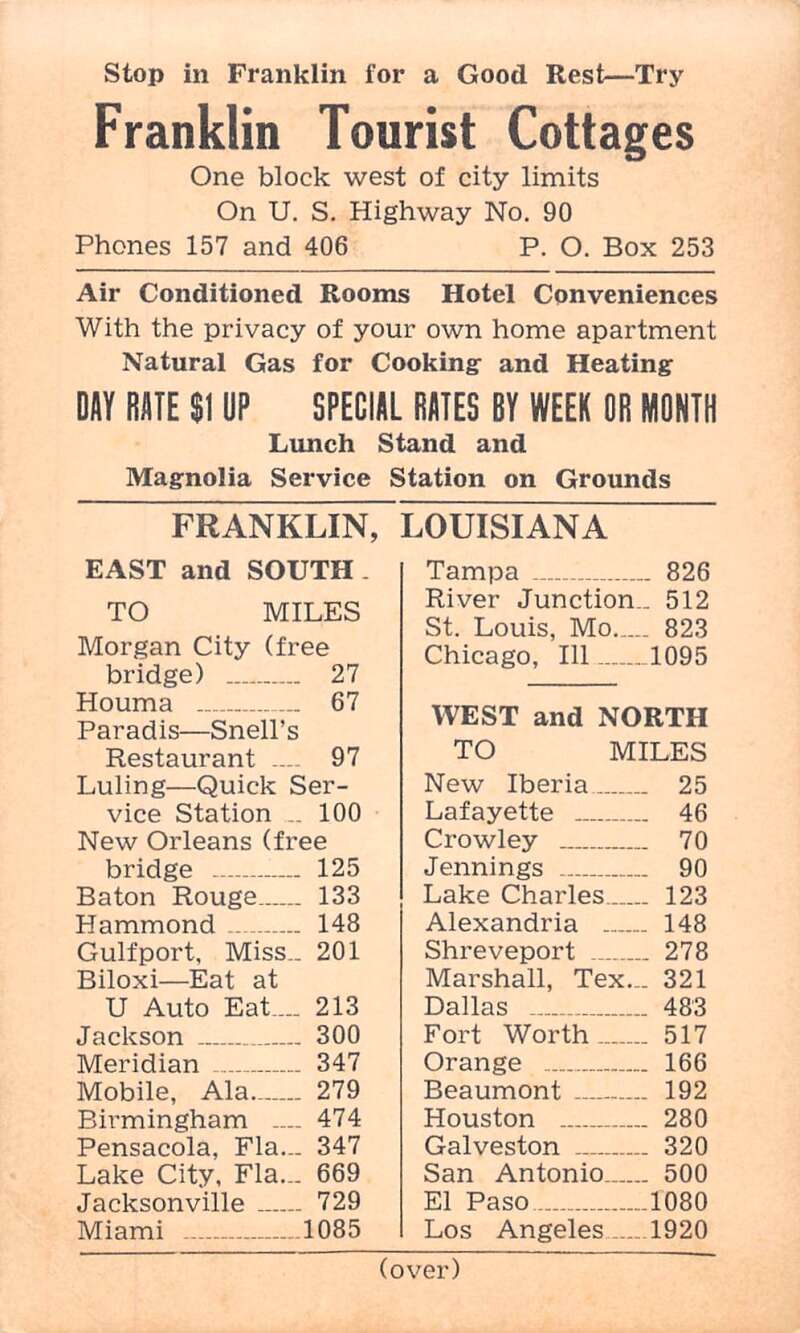 Stop in Franklin for a Good Rest—Try

Franklin Tourist Cottages

One block west of city limits
On U. S. Highway No. 90
Phones 157 and 406 P. O. Box 253

Air Conditioned Rooms Hotel Conveniences
With the privacy of your own home apartment
Natural Gas for Cooking and Heating

DAY RATE $1 UP SPECIAL RATES BY WEEK OR MONTH
Lunch Stand and
Magnolia Service Station on Grounds

FRANKLIN, LOUISIANA

EAST and SOUTH

| TO | MILES |
|---|---|
| Morgan City (free bridge) | 27 |
| Houma | 67 |
| Paradis—Snell's Restaurant | 97 |
| Luling—Quick Service Station | 100 |
| New Orleans (free bridge | 125 |
| Baton Rouge | 133 |
| Hammond | 148 |
| Gulfport, Miss. | 201 |
| Biloxi—Eat at U Auto Eat | 213 |
| Jackson | 300 |
| Meridian | 347 |
| Mobile, Ala. | 279 |
| Birmingham | 474 |
| Pensacola, Fla. | 347 |
| Lake City, Fla. | 669 |
| Jacksonville | 729 |
| Miami | 1085 |
| Tampa | 826 |
| River Junction | 512 |
| St. Louis, Mo. | 823 |
| Chicago, Ill | 1095 |

WEST and NORTH

| TO | MILES |
|---|---|
| New Iberia | 25 |
| Lafayette | 46 |
| Crowley | 70 |
| Jennings | 90 |
| Lake Charles | 123 |
| Alexandria | 148 |
| Shreveport | 278 |
| Marshall, Tex. | 321 |
| Dallas | 483 |
| Fort Worth | 517 |
| Orange | 166 |
| Beaumont | 192 |
| Houston | 280 |
| Galveston | 320 |
| San Antonio | 500 |
| El Paso | 1080 |
| Los Angeles | 1920 |

(over)